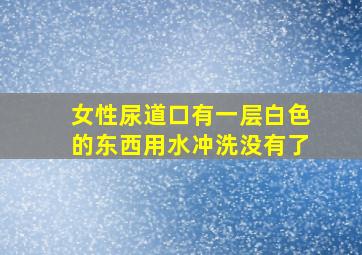 女性尿道口有一层白色的东西用水冲洗没有了